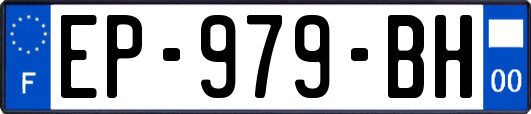 F
EP-979-BH
00